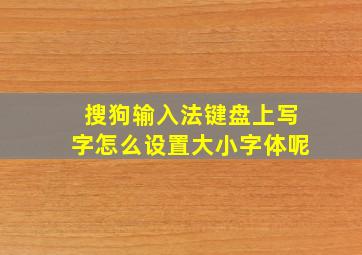 搜狗输入法键盘上写字怎么设置大小字体呢